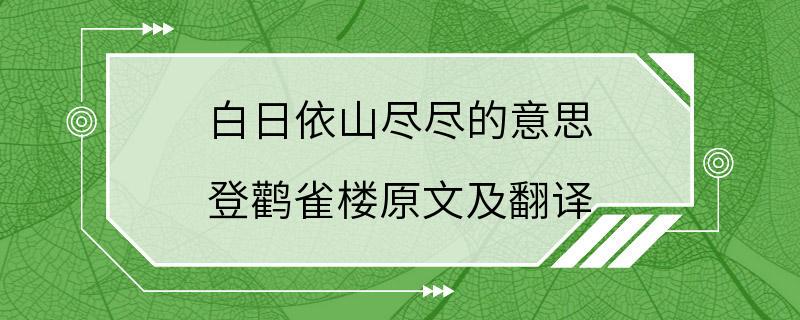 白日依山尽尽的意思
登鹳雀楼原文及翻译